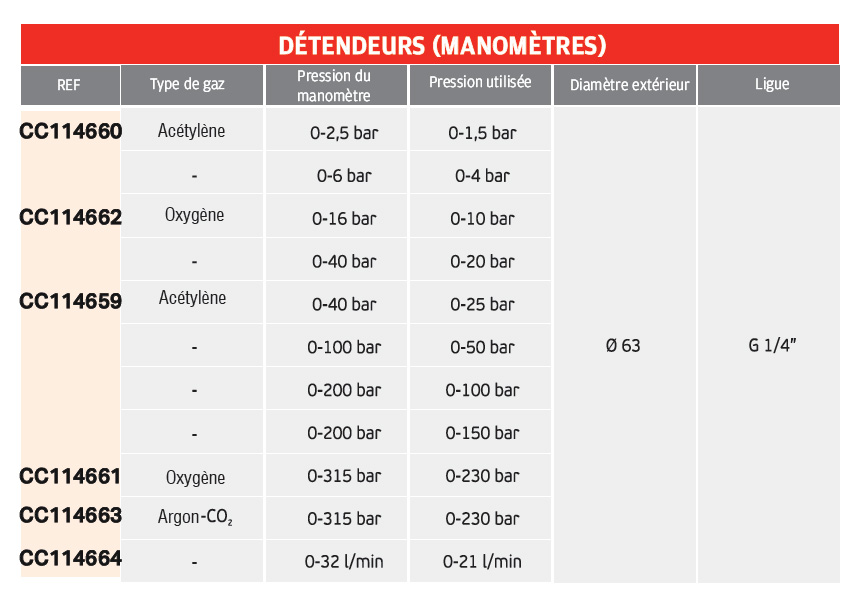 DÉTENDEURS (MANOMÈTRES)

| REF | Type de gaz | Pression du manomètre | Pression utilisée | Diamètre extérieur | Ligue |
|---|---|---|---|---|---|
| CC114660 | Acétylène | 0-2,5 bar | 0-1,5 bar | Ø 63 | G 1/4" |
| | - | 0-6 bar | 0-4 bar | | |
| CC114662 | Oxygène | 0-16 bar | 0-10 bar | | |
| | - | 0-40 bar | 0-20 bar | | |
| CC114659 | Acétylène | 0-40 bar | 0-25 bar | | |
| | - | 0-100 bar | 0-50 bar | | |
| | - | 0-200 bar | 0-100 bar | | |
| | - | 0-200 bar | 0-150 bar | | |
| CC114661 | Oxygène | 0-315 bar | 0-230 bar | | |
| CC114663 | Argon-$CO_2$ | 0-315 bar | 0-230 bar | | |
| CC114664 | - | 0-32 l/min | 0-21 l/min | | |